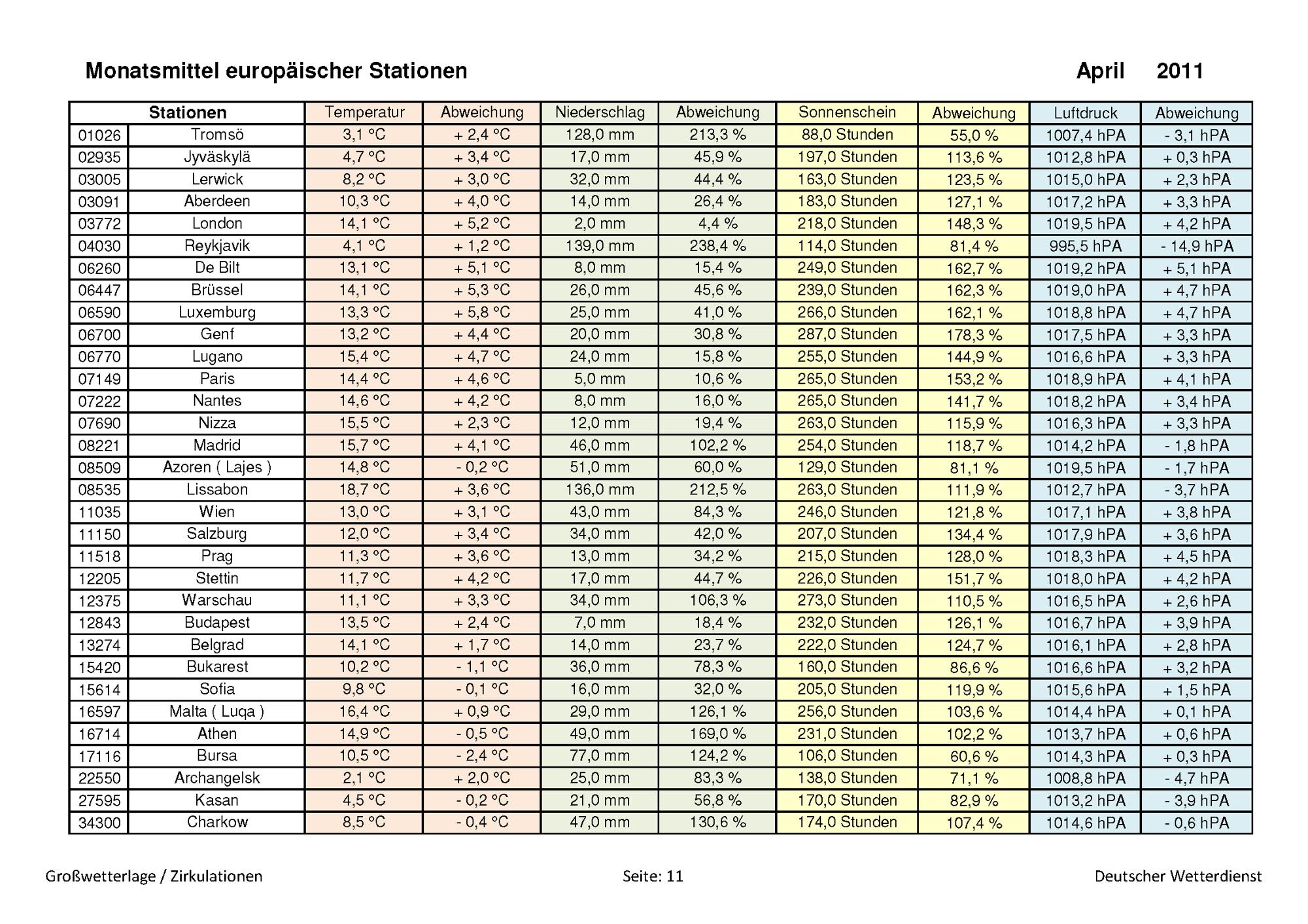 Monatsmittel europäischer Stationen

April 2011

| Stationen | | Temperatur | Abweichung | Niederschlag | Abweichung | Sonnenschein | Abweichung | Luftdruck | Abweichung |
|---|---|---|---|---|---|---|---|---|---|
| 01026 | Tromsö | 3,1 °C | + 2,4 °C | 128,0 mm | 213,3 % | 88,0 Stunden | 55,0 % | 1007,4 hPA | - 3,1 hPA |
| 02935 | Jyväskylä | 4,7 °C | + 3,4 °C | 17,0 mm | 45,9 % | 197,0 Stunden | 113,6 % | 1012,8 hPA | + 0,3 hPA |
| 03005 | Lerwick | 8,2 °C | + 3,0 °C | 32,0 mm | 44,4 % | 163,0 Stunden | 123,5 % | 1015,0 hPA | + 2,3 hPA |
| 03091 | Aberdeen | 10,3 °C | + 4,0 °C | 14,0 mm | 26,4 % | 183,0 Stunden | 127,1 % | 1017,2 hPA | + 3,3 hPA |
| 03772 | London | 14,1 °C | + 5,2 °C | 2,0 mm | 4,4 % | 218,0 Stunden | 148,3 % | 1019,5 hPA | + 4,2 hPA |
| 04030 | Reykjavik | 4,1 °C | + 1,2 °C | 139,0 mm | 238,4 % | 114,0 Stunden | 81,4 % | 995,5 hPA | - 14,9 hPA |
| 06260 | De Bilt | 13,1 °C | + 5,1 °C | 8,0 mm | 15,4 % | 249,0 Stunden | 162,7 % | 1019,2 hPA | + 5,1 hPA |
| 06447 | Brüssel | 14,1 °C | + 5,3 °C | 26,0 mm | 45,6 % | 239,0 Stunden | 162,3 % | 1019,0 hPA | + 4,7 hPA |
| 06590 | Luxemburg | 13,3 °C | + 5,8 °C | 25,0 mm | 41,0 % | 266,0 Stunden | 162,1 % | 1018,8 hPA | + 4,7 hPA |
| 06700 | Genf | 13,2 °C | + 4,4 °C | 20,0 mm | 30,8 % | 287,0 Stunden | 178,3 % | 1017,5 hPA | + 3,3 hPA |
| 06770 | Lugano | 15,4 °C | + 4,7 °C | 24,0 mm | 15,8 % | 255,0 Stunden | 144,9 % | 1016,6 hPA | + 3,3 hPA |
| 07149 | Paris | 14,4 °C | + 4,6 °C | 5,0 mm | 10,6 % | 265,0 Stunden | 153,2 % | 1018,9 hPA | + 4,1 hPA |
| 07222 | Nantes | 14,6 °C | + 4,2 °C | 8,0 mm | 16,0 % | 265,0 Stunden | 141,7 % | 1018,2 hPA | + 3,4 hPA |
| 07690 | Nizza | 15,5 °C | + 2,3 °C | 12,0 mm | 19,4 % | 263,0 Stunden | 115,9 % | 1016,3 hPA | + 3,3 hPA |
| 08221 | Madrid | 15,7 °C | + 4,1 °C | 46,0 mm | 102,2 % | 254,0 Stunden | 118,7 % | 1014,2 hPA | - 1,8 hPA |
| 08509 | Azoren ( Lajes ) | 14,8 °C | - 0,2 °C | 51,0 mm | 60,0 % | 129,0 Stunden | 81,1 % | 1019,5 hPA | - 1,7 hPA |
| 08535 | Lissabon | 18,7 °C | + 3,6 °C | 136,0 mm | 212,5 % | 263,0 Stunden | 111,9 % | 1012,7 hPA | - 3,7 hPA |
| 11035 | Wien | 13,0 °C | + 3,1 °C | 43,0 mm | 84,3 % | 246,0 Stunden | 121,8 % | 1017,1 hPA | + 3,8 hPA |
| 11150 | Salzburg | 12,0 °C | + 3,4 °C | 34,0 mm | 42,0 % | 207,0 Stunden | 134,4 % | 1017,9 hPA | + 3,6 hPA |
| 11518 | Prag | 11,3 °C | + 3,6 °C | 13,0 mm | 34,2 % | 215,0 Stunden | 128,0 % | 1018,3 hPA | + 4,5 hPA |
| 12205 | Stettin | 11,7 °C | + 4,2 °C | 17,0 mm | 44,7 % | 226,0 Stunden | 151,7 % | 1018,0 hPA | + 4,2 hPA |
| 12375 | Warschau | 11,1 °C | + 3,3 °C | 34,0 mm | 106,3 % | 273,0 Stunden | 110,5 % | 1016,5 hPA | + 2,6 hPA |
| 12843 | Budapest | 13,5 °C | + 2,4 °C | 7,0 mm | 18,4 % | 232,0 Stunden | 126,1 % | 1016,7 hPA | + 3,9 hPA |
| 13274 | Belgrad | 14,1 °C | + 1,7 °C | 14,0 mm | 23,7 % | 222,0 Stunden | 124,7 % | 1016,1 hPA | + 2,8 hPA |
| 15420 | Bukarest | 10,2 °C | - 1,1 °C | 36,0 mm | 78,3 % | 160,0 Stunden | 86,6 % | 1016,6 hPA | + 3,2 hPA |
| 15614 | Sofia | 9,8 °C | - 0,1 °C | 16,0 mm | 32,0 % | 205,0 Stunden | 119,9 % | 1015,6 hPA | + 1,5 hPA |
| 16597 | Malta ( Luqa ) | 16,4 °C | + 0,9 °C | 29,0 mm | 126,1 % | 256,0 Stunden | 103,6 % | 1014,4 hPA | + 0,1 hPA |
| 16714 | Athen | 14,9 °C | - 0,5 °C | 49,0 mm | 169,0 % | 231,0 Stunden | 102,2 % | 1013,7 hPA | + 0,6 hPA |
| 17116 | Bursa | 10,5 °C | - 2,4 °C | 77,0 mm | 124,2 % | 106,0 Stunden | 60,6 % | 1014,3 hPA | + 0,3 hPA |
| 22550 | Archangelsk | 2,1 °C | + 2,0 °C | 25,0 mm | 83,3 % | 138,0 Stunden | 71,1 % | 1008,8 hPA | - 4,7 hPA |
| 27595 | Kasan | 4,5 °C | - 0,2 °C | 21,0 mm | 56,8 % | 170,0 Stunden | 82,9 % | 1013,2 hPA | - 3,9 hPA |
| 34300 | Charkow | 8,5 °C | - 0,4 °C | 47,0 mm | 130,6 % | 174,0 Stunden | 107,4 % | 1014,6 hPA | - 0,6 hPA |

Großwetterlage / Zirkulationen

Seite: 11

Deutscher Wetterdienst